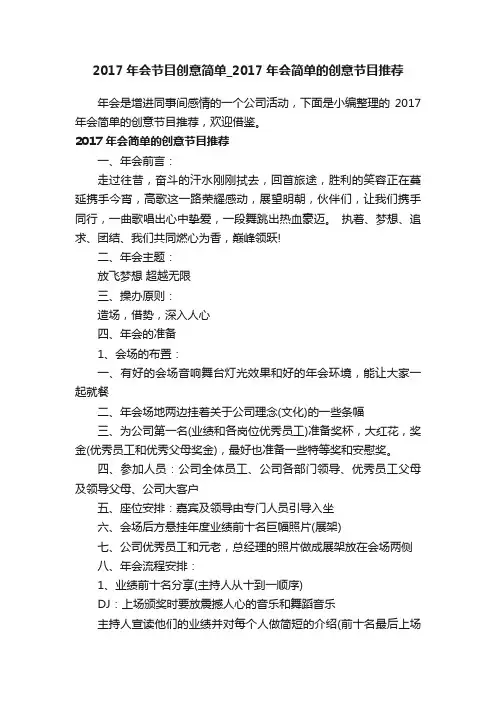 2017 年会节目创意简单_2017 年会简单的创意节目推荐

年会是增进同事间感情的一个公司活动，下面是小编整理的 2017 年会简单的创意节目推荐，欢迎借鉴。

2017 年会简单的创意节目推荐

一、年会前言：

走过往昔，奋斗的汗水刚刚拭去，回首旅途，胜利的笑容正在蔓延携手今宵，高歌这一路荣耀感动，展望明朝，伙伴们，让我们携手同行，一曲歌唱出心中挚爱，一段舞跳出热血豪迈。 执着、梦想、追求、团结、我们共同燃心为香，巅峰领跃!

二、年会主题：

放飞梦想 超越无限

三、操办原则：

造场，借势，深入人心

四、年会的准备

1、会场的布置：

一、有好的会场音响舞台灯光效果和好的年会环境，能让大家一起就餐

二、年会场地两边挂着关于公司理念(文化)的一些条幅

三、为公司第一名(业绩和各岗位优秀员工)准备奖杯，大红花，奖金(优秀员工和优秀父母奖金)，最好也准备一些特等奖和安慰奖。

四、参加人员：公司全体员工、公司各部门领导、优秀员工父母及领导父母、公司大客户

五、座位安排：嘉宾及领导由专门人员引导入坐

六、会场后方悬挂年度业绩前十名巨幅照片(展架)

七、公司优秀员工和元老，总经理的照片做成展架放在会场两侧

八、年会流程安排：

1、业绩前十名分享(主持人从十到一顺序)

DJ：上场颁奖时要放震撼人心的音乐和舞蹈音乐

主持人宣读他们的业绩并对每个人做简短的介绍(前十名最后上场